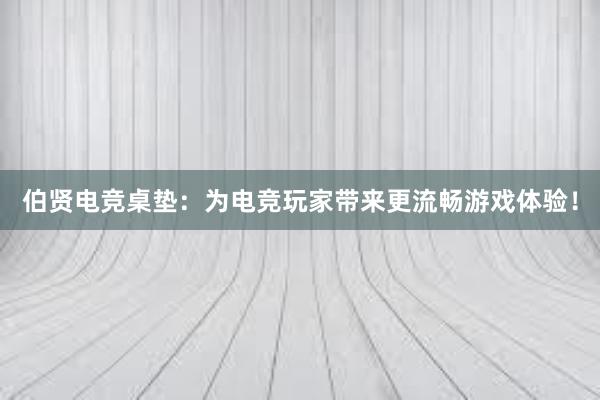 伯贤电竞桌垫：为电竞玩家带来更流畅游戏体验！